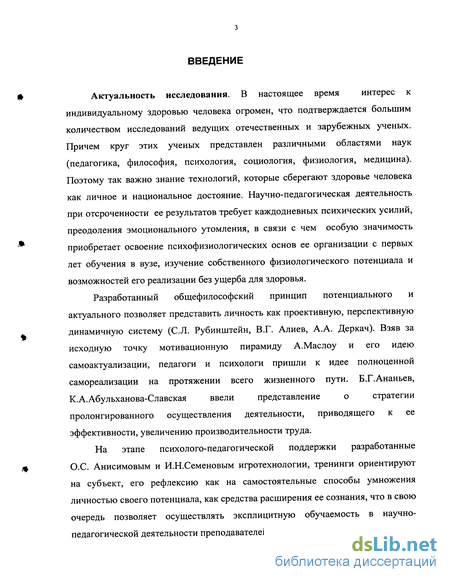 3

ВВЕДЕНИЕ

Актуальность исследования. В настоящее время интерес к индивидуальному здоровью человека огромен, что подтверждается большим количеством исследований ведущих отечественных и зарубежных ученых. Причем круг этих ученых представлен различными областями наук (педагогика, философия, психология, социология, физиология, медицина). Поэтому так важно знание технологий, которые сберегают здоровье человека как личное и национальное достояние. Научно-педагогическая деятельность при отсроченности ее результатов требует каждодневных психических усилий, преодоления эмоционального утомления, в связи с чем особую значимость приобретает освоение психофизиологических основ ее организации с первых лет обучения в вузе, изучение собственного физиологического потенциала и возможностей его реализации без ущерба для здоровья.

Разработанный общефилософский принцип потенциального и актуального позволяет представить личность как проективную, перспективную динамичную систему (С.Л. Рубинштейн, В.Г. Алиев, А.А. Деркач). Взяв за исходную точку мотивационную пирамиду А.Маслоу и его идею самоактуализации, педагоги и психологи пришли к идее полноценной самореализации на протяжении всего жизненного пути. Б.Г.Ананьев, К.А.Абульханова-Славская ввели представление о стратегии пролонгированного осуществления деятельности, приводящего к ее эффективности, увеличению производительности труда.

На этапе психолого-педагогической поддержки разработанные О.С. Анисимовым и И.Н.Семеновым игротехнологии, тренинги ориентируют на субъект, его рефлексию как на самостоятельные способы умножения личностью своего потенциала, как средства расширения ее сознания, что в свою очередь позволяет осуществлять эксплицитную обучаемость в научно-педагогической деятельности преподавателеі

dsLib.net
библиотека диссертаций